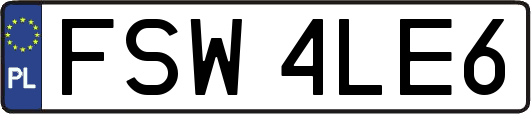 PL
FSW 4LE6